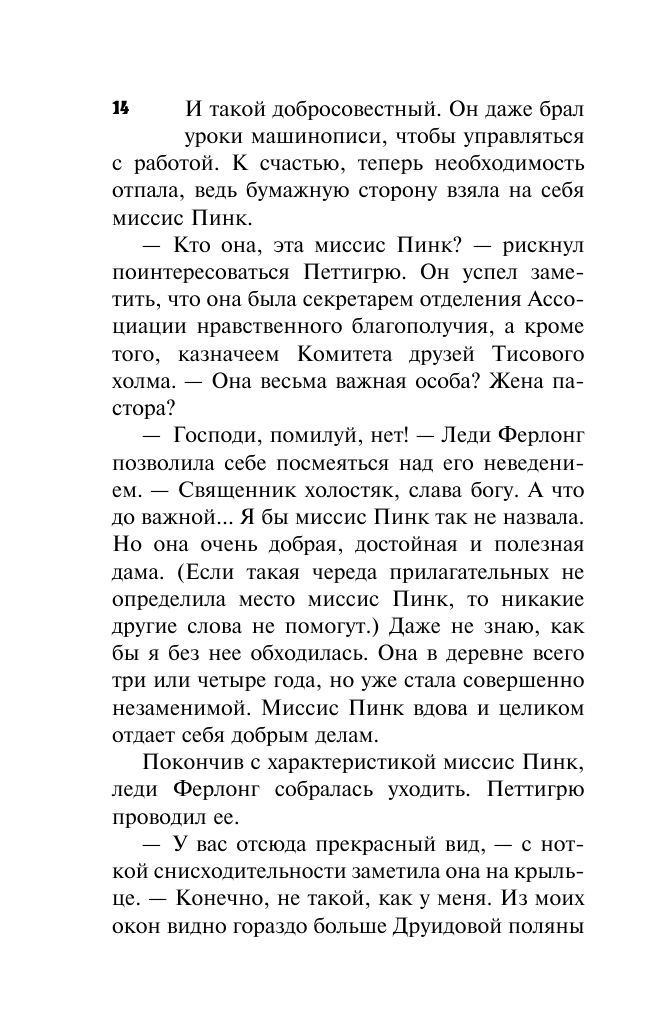 14

И такой добросовестный. Он даже брал уроки машинописи, чтобы управляться с работой. К счастью, теперь необходимость отпала, ведь бумажную сторону взяла на себя миссис Пинк.

— Кто она, эта миссис Пинк? — рискнул поинтересоваться Петтигрю. Он успел заметить, что она была секретарем отделения Ассоциации нравственного благополучия, а кроме того, казначеем Комитета друзей Тисового холма. — Она весьма важная особа? Жена пастора?

— Господи, помилуй, нет! — Леди Ферлонг позволила себе посмеяться над его неведением. — Священник холостяк, слава богу. А что до важной... Я бы миссис Пинк так не назвала. Но она очень добрая, достойная и полезная дама. (Если такая череда прилагательных не определила место миссис Пинк, то никакие другие слова не помогут.) Даже не знаю, как бы я без нее обходилась. Она в деревне всего три или четыре года, но уже стала совершенно незаменимой. Миссис Пинк вдова и целиком отдает себя добрым делам.

Покончив с характеристикой миссис Пинк, леди Ферлонг собралась уходить. Петтигрю проводил ее.

— У вас отсюда прекрасный вид, — с ноткой снисходительности заметила она на крыльце. — Конечно, не такой, как у меня. Из моих окон видно гораздо больше Друидовой поляны